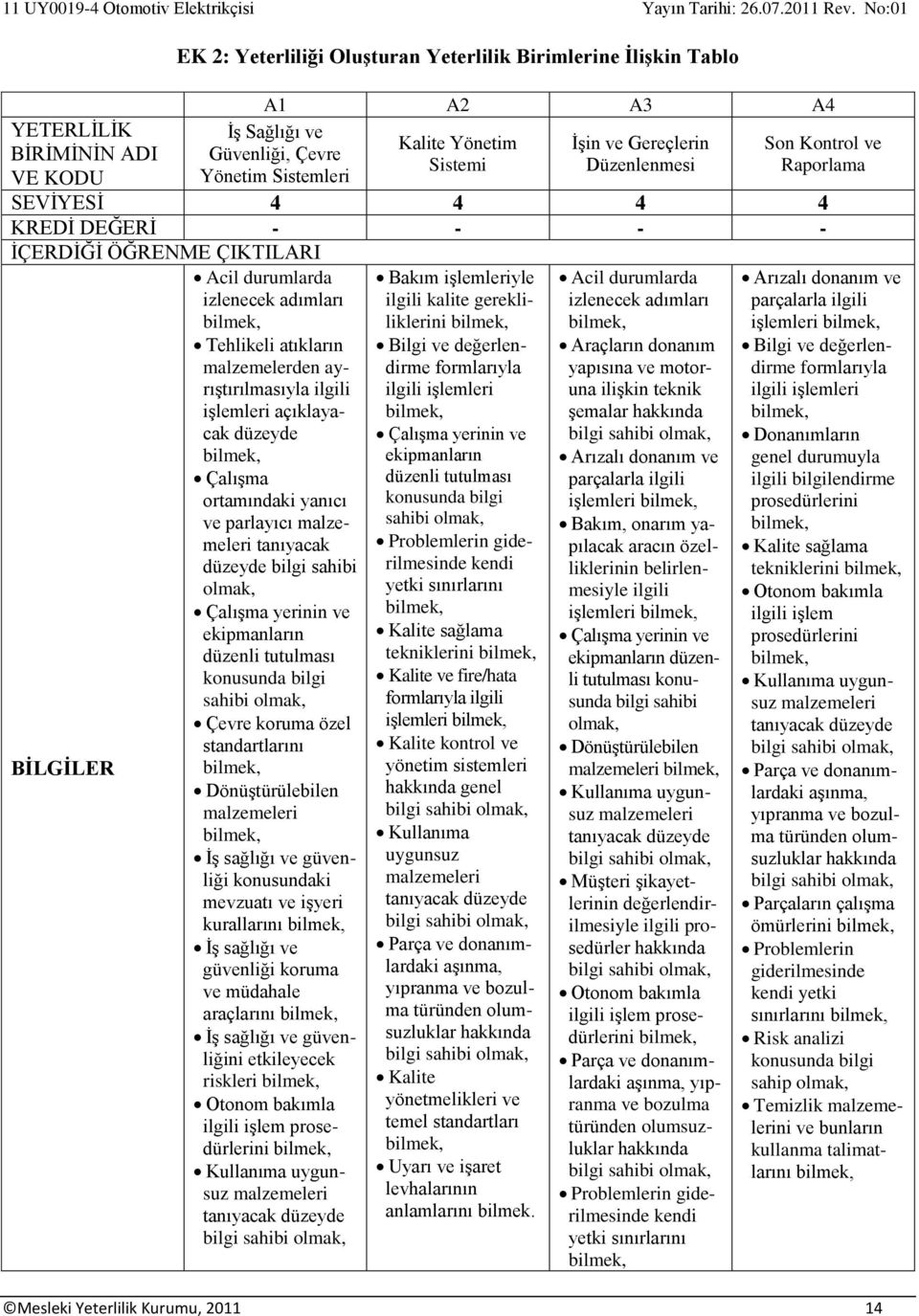 11 UY0019-4 Otomotiv Elektrikçisi Yayın Tarihi: 26.07.2011 Rev. No:01

EK 2: Yeterliliği Oluşturan Yeterlilik Birimlerine İlişkin Tablo

| | A1 | A2 | A3 | A4 |
|---|---|---|---|---|
| YETERLİLİK BİRİMİNİN ADI VE KODU | İş Sağlığı ve Güvenliği, Çevre Yönetim Sistemleri | Kalite Yönetim Sistemi | İşin ve Gereçlerin Düzenlenmesi | Son Kontrol ve Raporlama |
| SEVİYESİ | 4 | 4 | 4 | 4 |
| KREDİ DEĞERİ | - | - | - | - |
| İÇERDİĞİ ÖĞRENME ÇIKTILARI | | | | |
| BİLGİLER | • Acil durumlarda izlenecek adımları bilmek, • Tehlikeli atıkların malzemelerden ayrıştırılmasıyla ilgili işlemleri açıklayacak düzeyde bilmek, • Çalışma ortamındaki yanıcı ve parlayıcı malzemeleri tanıyacak düzeyde bilgi sahibi olmak, • Çalışma yerinin ve ekipmanların düzenli tutulması konusunda bilgi sahibi olmak, • Çevre koruma özel standartlarını bilmek, • Dönüştürülebilen malzemeleri bilmek, • İş sağlığı ve güvenliği konusundaki mevzuatı ve işyeri kurallarını bilmek, • İş sağlığı ve güvenliği koruma ve müdahale araçlarını bilmek, • İş sağlığı ve güvenliğini etkileyecek riskleri bilmek, • Otonom bakımla ilgili işlem prosedürlerini bilmek, • Kullanıma uygunsuz malzemeleri tanıyacak düzeyde bilgi sahibi olmak, | • Bakım işlemleriyle ilgili kalite gerekliliklerini bilmek, • Bilgi ve değerlendirme formlarıyla ilgili işlemleri bilmek, • Çalışma yerinin ve ekipmanların düzenli tutulması konusunda bilgi sahibi olmak, • Problemlerin giderilmesinde kendi yetki sınırlarını bilmek, • Kalite sağlama tekniklerini bilmek, • Kalite ve fire/hata formlarıyla ilgili işlemleri bilmek, • Kalite kontrol ve yönetim sistemleri hakkında genel bilgi sahibi olmak, • Kullanıma uygunsuz malzemeleri tanıyacak düzeyde bilgi sahibi olmak, • Parça ve donanımlardaki aşınma, yıpranma ve bozulma türünden olumsuzluklar hakkında bilgi sahibi olmak, • Kalite yönetmelikleri ve temel standartları bilmek, • Uyarı ve işaret levhalarının anlamlarını bilmek. | • Acil durumlarda izlenecek adımları bilmek, • Araçların donanım yapısına ve motoruna ilişkin teknik şemalar hakkında bilgi sahibi olmak, • Arızalı donanım ve parçalarla ilgili işlemleri bilmek, • Bakım, onarım yapılacak aracın özelliklerinin belirlenmesiyle ilgili işlemleri bilmek, • Çalışma yerinin ve ekipmanların düzenli tutulması konusunda bilgi sahibi olmak, • Dönüştürülebilen malzemeleri bilmek, • Kullanıma uygunsuz malzemeleri tanıyacak düzeyde bilgi sahibi olmak, • Müşteri şikayetlerinin değerlendirilmesiyle ilgili prosedürler hakkında bilgi sahibi olmak, • Otonom bakımla ilgili işlem prosedürlerini bilmek, • Parça ve donanımlardaki aşınma, yıpranma ve bozulma türünden olumsuzluklar hakkında bilgi sahibi olmak, • Problemlerin giderilmesinde kendi yetki sınırlarını bilmek, | • Arızalı donanım ve parçalarla ilgili işlemleri bilmek, • Bilgi ve değerlendirme formlarıyla ilgili işlemleri bilmek, • Donanımların genel durumuyla ilgili bilgilendirme prosedürlerini bilmek, • Kalite sağlama tekniklerini bilmek, • Otonom bakımla ilgili işlem prosedürlerini bilmek, • Kullanıma uygunsuz malzemeleri tanıyacak düzeyde bilgi sahibi olmak, • Parça ve donanımlardaki aşınma, yıpranma ve bozulma türünden olumsuzluklar hakkında bilgi sahibi olmak, • Parçaların çalışma ömürlerini bilmek, • Problemlerin giderilmesinde kendi yetki sınırlarını bilmek, • Risk analizi konusunda bilgi sahip olmak, • Temizlik malzemelerini ve bunların kullanma talimatlarını bilmek, |

©Mesleki Yeterlilik Kurumu, 2011 14